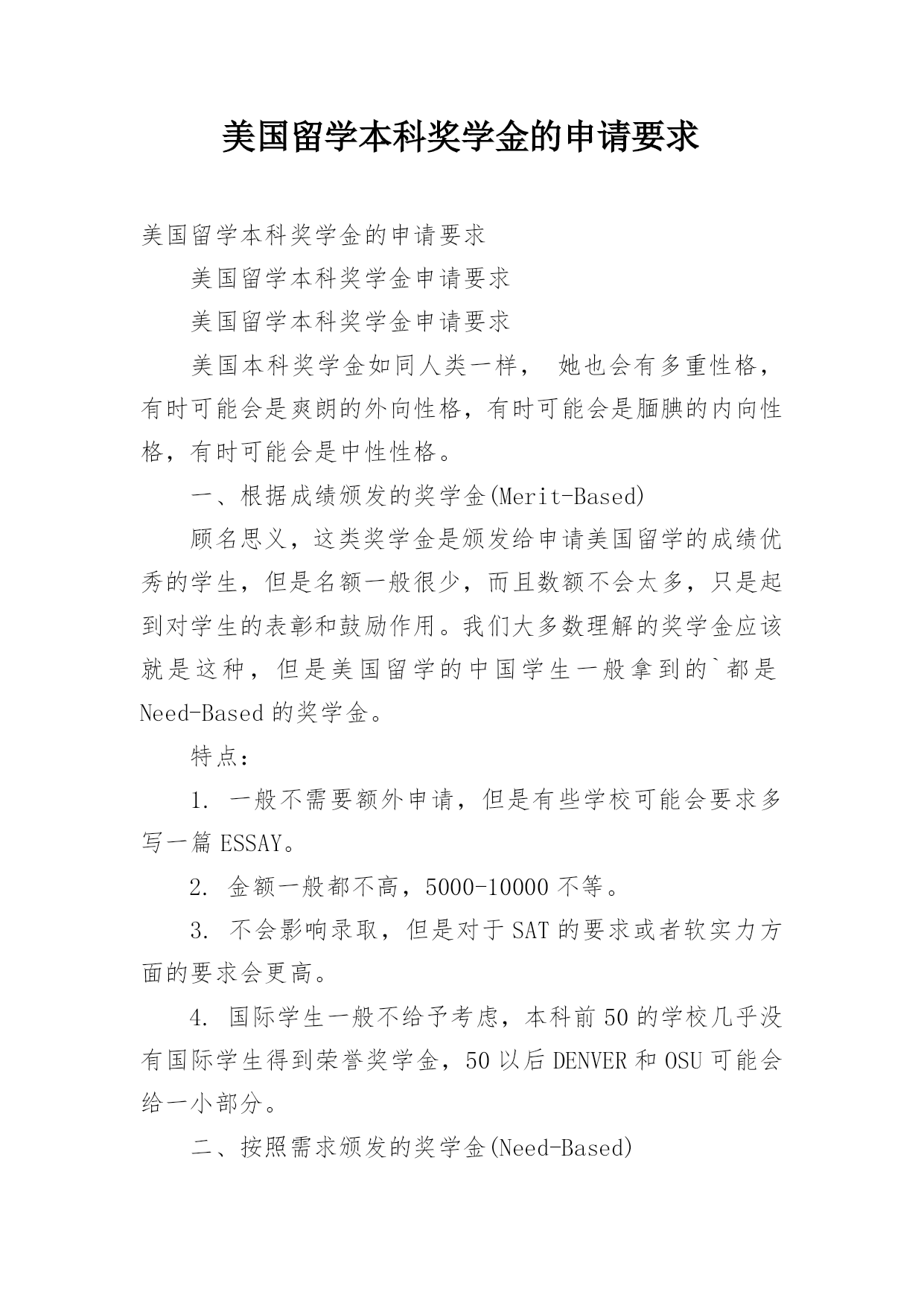 美国留学本科奖学金的申请要求

美国留学本科奖学金的申请要求

美国留学本科奖学金申请要求

美国留学本科奖学金申请要求

美国本科奖学金如同人类一样， 她也会有多重性格，有时可能会是爽朗的外向性格，有时可能会是腼腆的内向性格，有时可能会是中性性格。

一、根据成绩颁发的奖学金(Merit-Based)

顾名思义，这类奖学金是颁发给申请美国留学的成绩优秀的学生，但是名额一般很少，而且数额不会太多，只是起到对学生的表彰和鼓励作用。我们大多数理解的奖学金应该就是这种，但是美国留学的中国学生一般拿到的`都是 Need-Based 的奖学金。

特点：

1. 一般不需要额外申请，但是有些学校可能会要求多写一篇 ESSAY。

2. 金额一般都不高，5000-10000 不等。

3. 不会影响录取，但是对于 SAT 的要求或者软实力方面的要求会更高。

4. 国际学生一般不给予考虑，本科前 50 的学校几乎没有国际学生得到荣誉奖学金，50 以后 DENVER 和 OSU 可能会给一小部分。

二、按照需求颁发的奖学金(Need-Based)